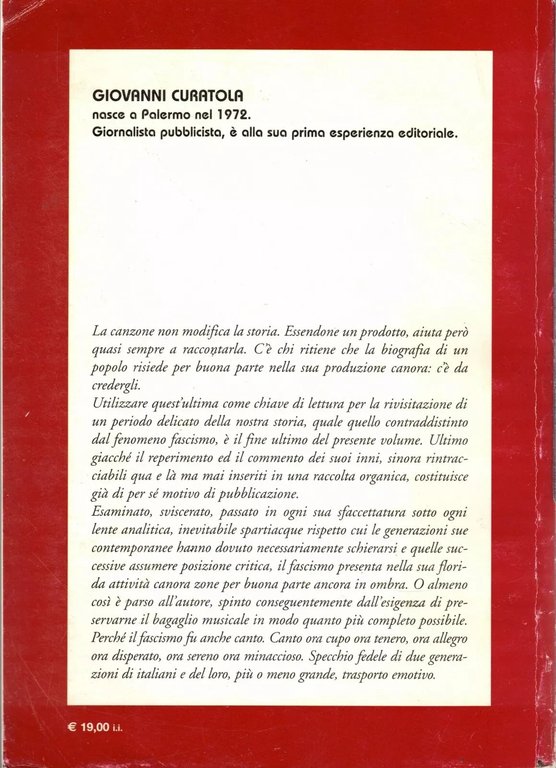 GIOVANNI CURATOLA
nasce a Palermo nel 1972.
Giornalista pubblicista, è alla sua prima esperienza editoriale.

La canzone non modifica la storia. Essendone un prodotto, aiuta però quasi sempre a raccontarla. C'è chi ritiene che la biografia di un popolo risiede per buona parte nella sua produzione canora: c'è da credergli.
Utilizzare quest'ultima come chiave di lettura per la rivisitazione di un periodo delicato della nostra storia, quale quello contraddistinto dal fenomeno fascismo, è il fine ultimo del presente volume. Ultimo giacché il reperimento ed il commento dei suoi inni, sinora rintracciabili qua e là ma mai inseriti in una raccolta organica, costituisce già di per sé motivo di pubblicazione.
Esaminato, sviscerato, passato in ogni sua sfaccettatura sotto ogni lente analitica, inevitabile spartiacque rispetto cui le generazioni sue contemporanee hanno dovuto necessariamente schierarsi e quelle successive assumere posizione critica, il fascismo presenta nella sua florida attività canora zone per buona parte ancora in ombra. O almeno così è parso all'autore, spinto conseguentemente dall'esigenza di preservarne il bagaglio musicale in modo quanto più completo possibile. Perché il fascismo fu anche canto. Canto ora cupo ora tenero, ora allegro ora disperato, ora sereno ora minaccioso. Specchio fedele di due generazioni di italiani e del loro, più o meno grande, trasporto emotivo.

€ 19,00 i.i.